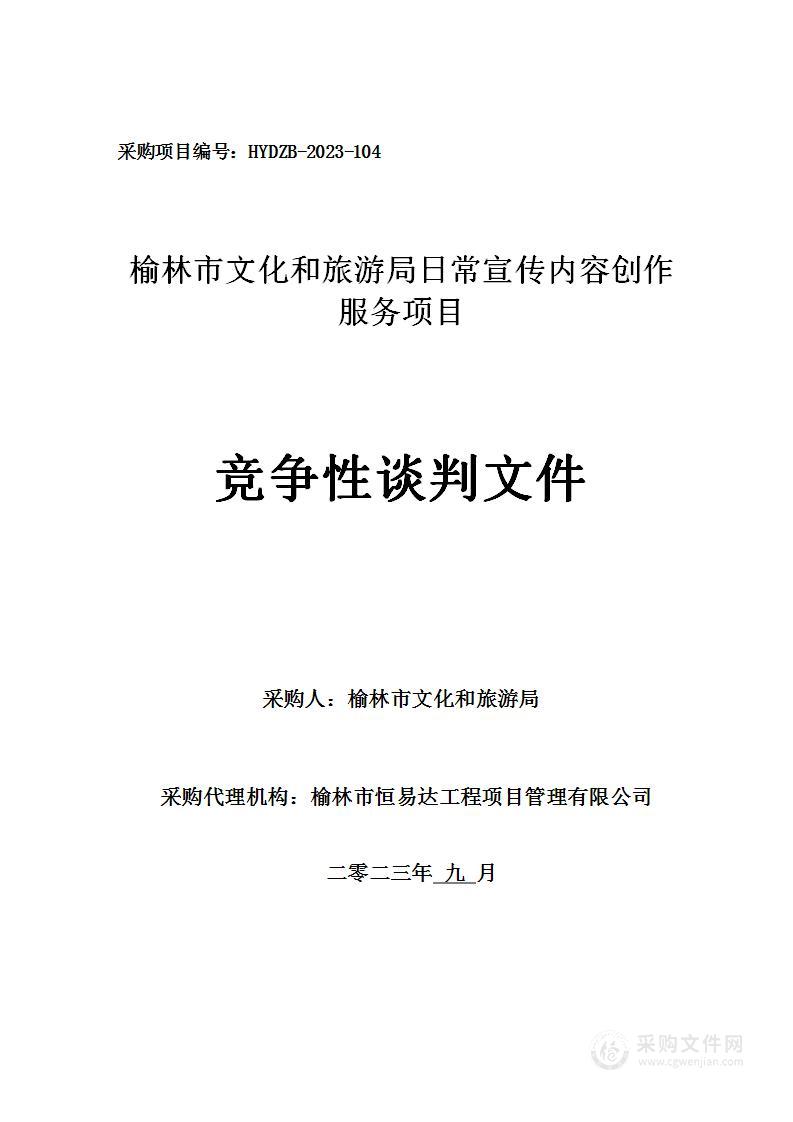 采购项目编号：HYDZB-2023-104

榆林市文化和旅游局日常宣传内容创作服务项目

竞争性谈判文件

采购人：榆林市文化和旅游局

采购代理机构：榆林市恒易达工程项目管理有限公司

二零二三年 九 月

采购文件网
www.cgwenjian.com